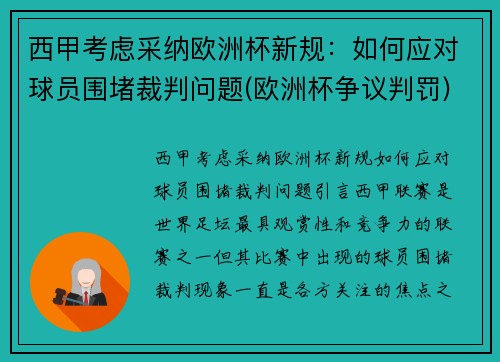 西甲考虑采纳欧洲杯新规：如何应对球员围堵裁判问题(欧洲杯争议判罚)

西甲考虑采纳欧洲杯新规如何应对球员围堵裁判问题引言西甲联赛是世界足坛最具观赏性和竞争力的联赛之一但其比赛中出现的球员围堵裁判现象一直是各方关注的焦点之